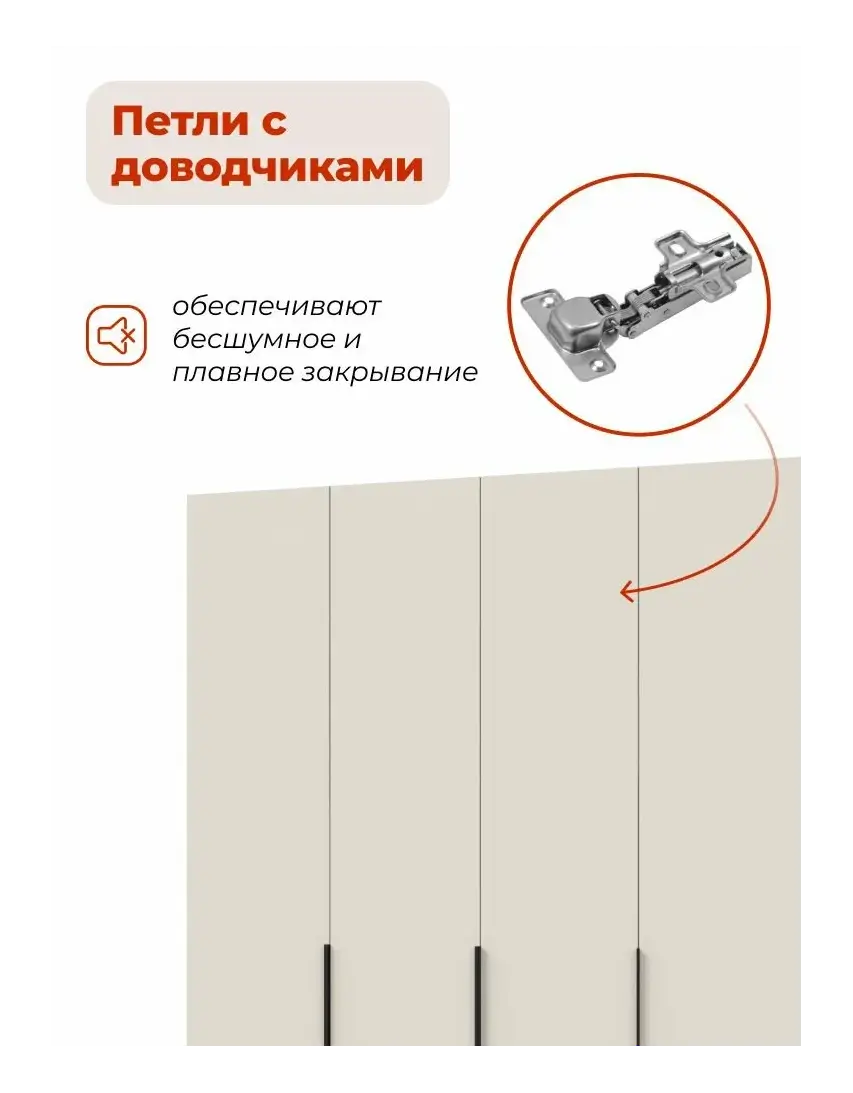 Петли с доводчиками

обеспечивают бесшумное и плавное закрывание